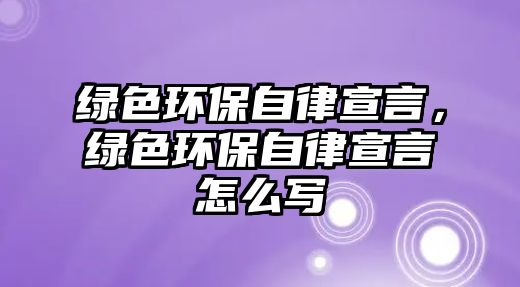 绿色环保自律宣言，绿色环保自律宣言怎么写